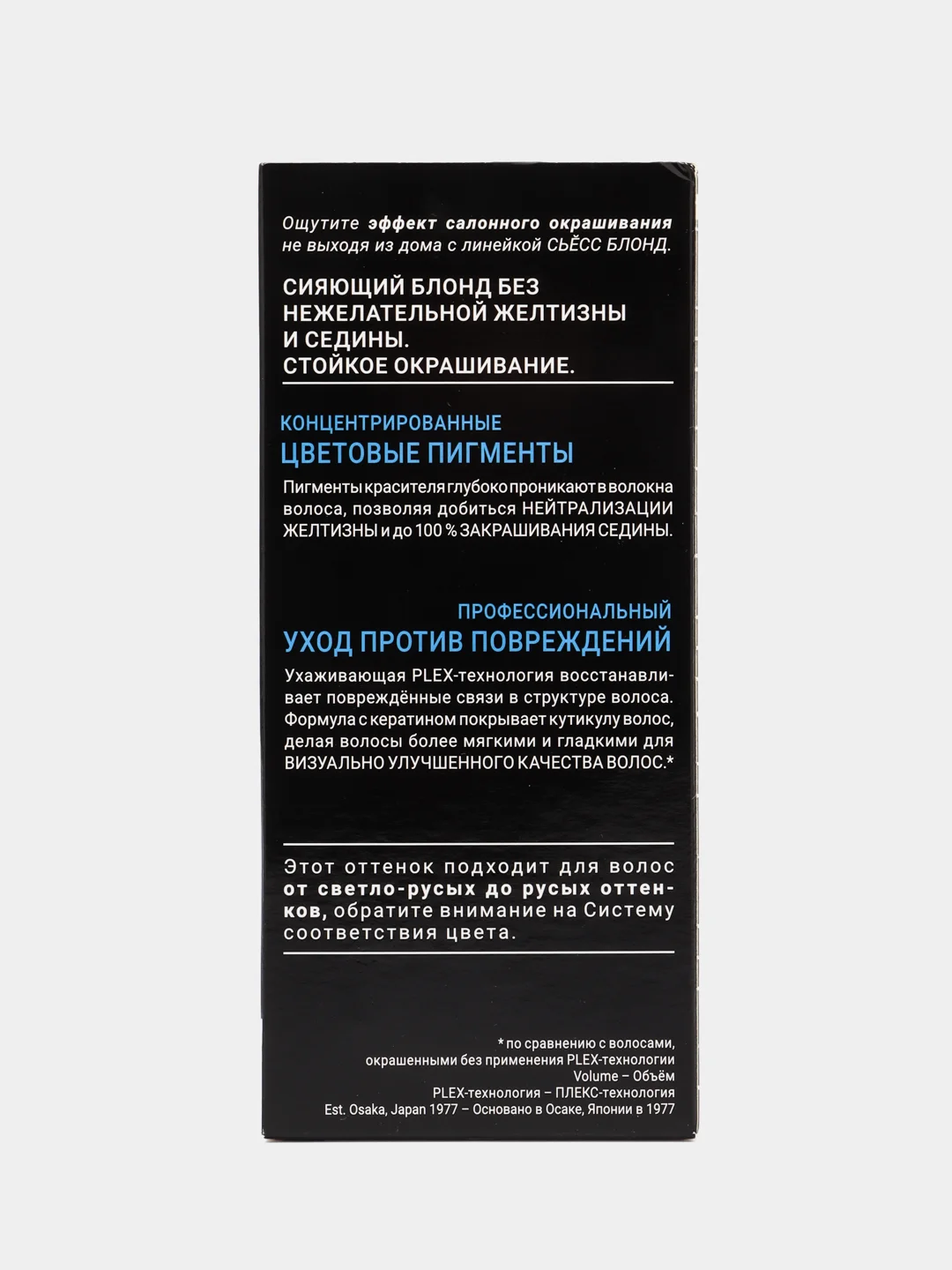 Ощутите эффект салонного окрашивания не выходя из дома с линейкой СЬЁСС БЛОНД.

СИЯЮЩИЙ БЛОНД БЕЗ НЕЖЕЛАТЕЛЬНОЙ ЖЕЛТИЗНЫ И СЕДИНЫ.
СТОЙКОЕ ОКРАШИВАНИЕ.

КОНЦЕНТРИРОВАННЫЕ
ЦВЕТОВЫЕ ПИГМЕНТЫ

Пигменты красителя глубоко проникают в волокна волоса, позволяя добиться НЕЙТРАЛИЗАЦИИ ЖЕЛТИЗНЫ и до 100 % ЗАКРАШИВАНИЯ СЕДИНЫ.

ПРОФЕССИОНАЛЬНЫЙ
УХОД ПРОТИВ ПОВРЕЖДЕНИЙ

Ухаживающая PLEX-технология восстанавливает повреждённые связи в структуре волоса. Формула с кератином покрывает кутикулу волос, делая волосы более мягкими и гладкими для ВИЗУАЛЬНО УЛУЧШЕННОГО КАЧЕСТВА ВОЛОС.*

Этот оттенок подходит для волос от светло-русых до русых оттенков, обратите внимание на Систему соответствия цвета.

* по сравнению с волосами, окрашенными без применения PLEX-технологии
Volume – Объём
PLEX-технология – ПЛЕКС-технология
Est. Osaka, Japan 1977 – Основано в Осаке, Японии в 1977